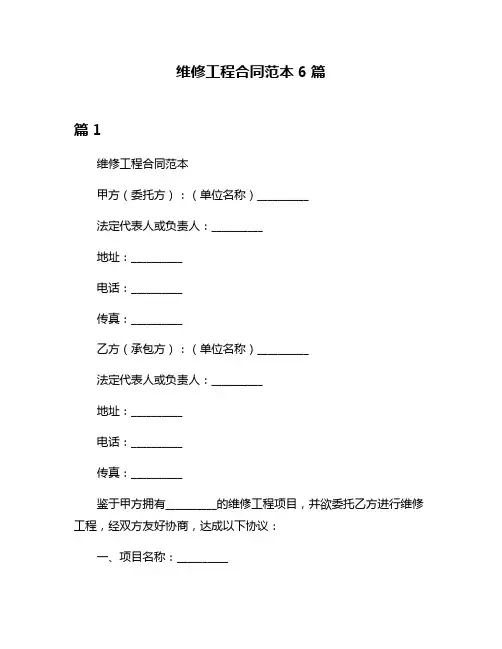 维修工程合同范本 6 篇

篇 1

维修工程合同范本

甲方（委托方）：（单位名称）__________

法定代表人或负责人：__________

地址：__________

电话：__________

传真：__________

乙方（承包方）：（单位名称）__________

法定代表人或负责人：__________

地址：__________

电话：__________

传真：__________

鉴于甲方拥有__________的维修工程项目，并欲委托乙方进行维修工程，经双方友好协商，达成以下协议：

一、项目名称：__________